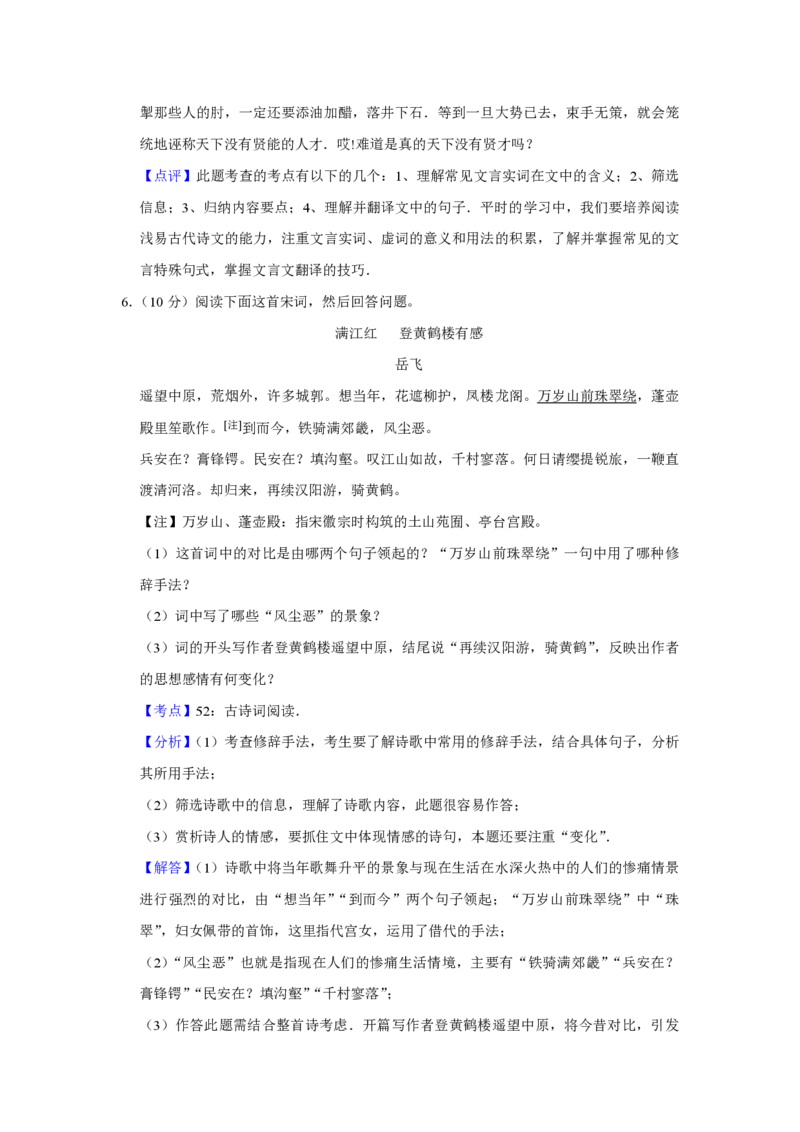 掣那些人的肘，一定还要添油加醋，落井下石．等到一旦大势已去，束手无策，就会笼统地诬称天下没有贤能的人才．哎!难道是真的天下没有贤才吗？

【点评】此题考查的考点有以下的几个：1、理解常见文言实词在文中的含义；2、筛选信息；3、归纳内容要点；4、理解并翻译文中的句子．平时的学习中，我们要培养阅读浅易古代诗文的能力，注重文言实词、虚词的意义和用法的积累，了解并掌握常见的文言特殊句式，掌握文言文翻译的技巧．

6.（10 分）阅读下面这首宋词，然后回答问题。

满江红　登黄鹤楼有感

岳飞

遥望中原，荒烟外，许多城郭。想当年，花遮柳护，凤楼龙阁。万岁山前珠翠绕，蓬壶殿里笙歌作。[注]到而今，铁骑满郊畿，风尘恶。

兵安在？膏锋锷。民安在？填沟壑。叹江山如故，千村寥落。何日请缨提锐旅，一鞭直渡清河洛。却归来，再续汉阳游，骑黄鹤。

【注】万岁山、蓬壶殿：指宋徽宗时构筑的土山苑囿、亭台宫殿。

（1）这首词中的对比是由哪两个句子领起的？“万岁山前珠翠绕”一句中用了哪种修辞手法？

（2）词中写了哪些“风尘恶”的景象？

（3）词的开头写作者登黄鹤楼遥望中原，结尾说“再续汉阳游，骑黄鹤”，反映出作者的思想感情有何变化？

【考点】52：古诗词阅读．

【分析】（1）考查修辞手法，考生要了解诗歌中常用的修辞手法，结合具体句子，分析其所用手法；

（2）筛选诗歌中的信息，理解了诗歌内容，此题很容易作答；

（3）赏析诗人的情感，要抓住文中体现情感的诗句，本题还要注重“变化”．

【解答】（1）诗歌中将当年歌舞升平的景象与现在生活在水深火热中的人们的惨痛情景进行强烈的对比，由“想当年”“到而今”两个句子领起；“万岁山前珠翠绕”中“珠翠”，妇女佩带的首饰，这里指代宫女，运用了借代的手法；

（2）“风尘恶”也就是指现在人们的惨痛生活情境，主要有“铁骑满郊畿”“兵安在？膏锋锷”“民安在？填沟壑”“千村寥落”；

（3）作答此题需结合整首诗考虑．开篇写作者登黄鹤楼遥望中原，将今昔对比，引发